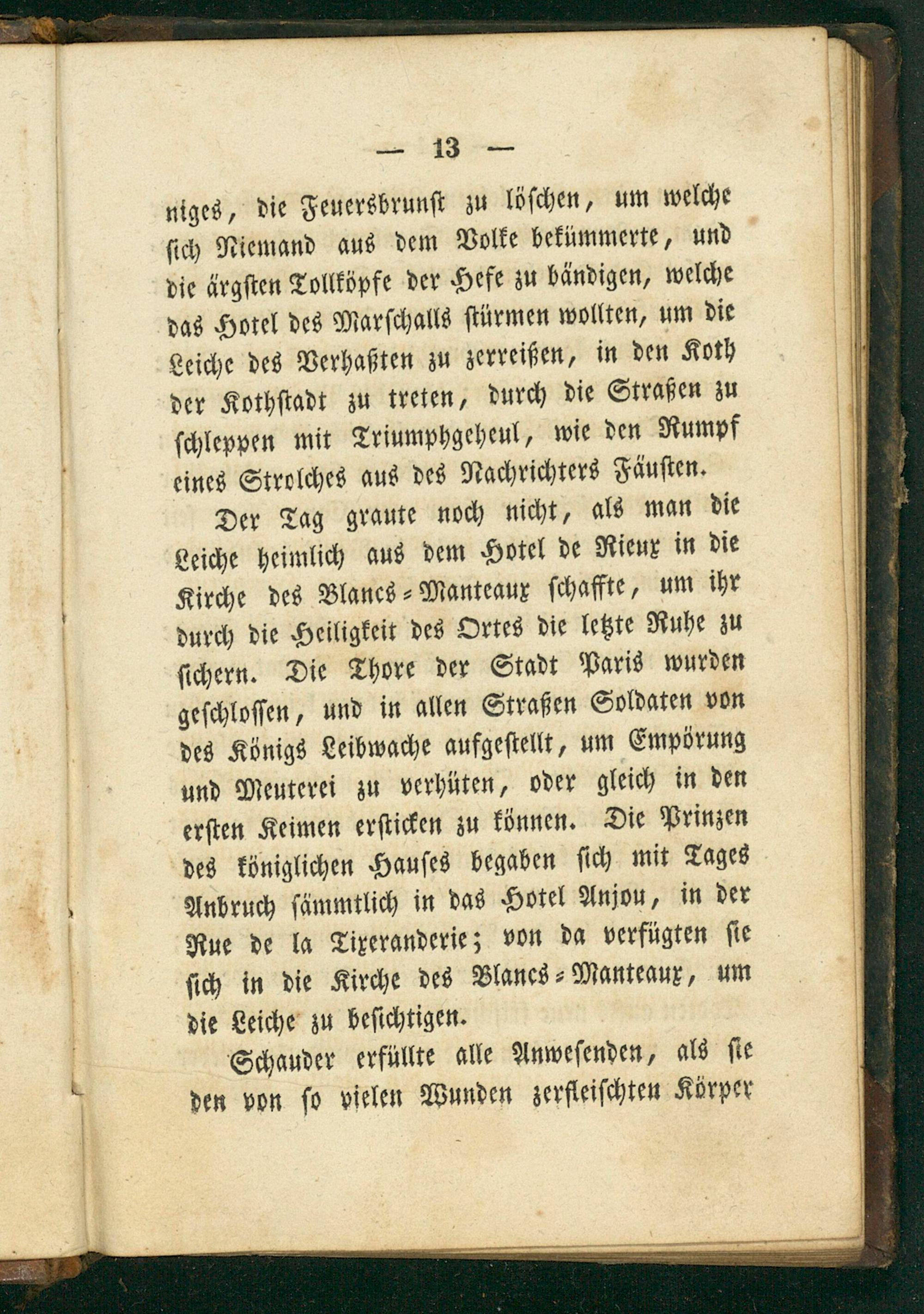 — 13 —

niges, die Feuersbrunst zu löschen, um welche sich Niemand aus dem Volke bekümmerte, und die ärgsten Tollköpfe der Hefe zu bändigen, welche das Hotel des Marschalls stürmen wollten, um die Leiche des Verhaßten zu zerreißen, in den Koth der Kothstadt zu treten, durch die Straßen zu schleppen mit Triumphgeheul, wie den Rumpf eines Strolches aus des Nachrichters Fäusten.

Der Tag graute noch nicht, als man die Leiche heimlich aus dem Hotel de Rieux in die Kirche des Blancs-Manteaux schaffte, um ihr durch die Heiligkeit des Ortes die letzte Ruhe zu sichern. Die Thore der Stadt Paris wurden geschlossen, und in allen Straßen Soldaten von des Königs Leibwache aufgestellt, um Empörung und Meuterei zu verhüten, oder gleich in den ersten Keimen ersticken zu können. Die Prinzen des königlichen Hauses begaben sich mit Tages Anbruch sämmtlich in das Hotel Anjou, in der Rue de la Tixeranderie; von da verfügten sie sich in die Kirche des Blancs-Manteaux, um die Leiche zu besichtigen.

Schauder erfüllte alle Anwesenden, als sie den von so vielen Wunden zerfleischten Körper